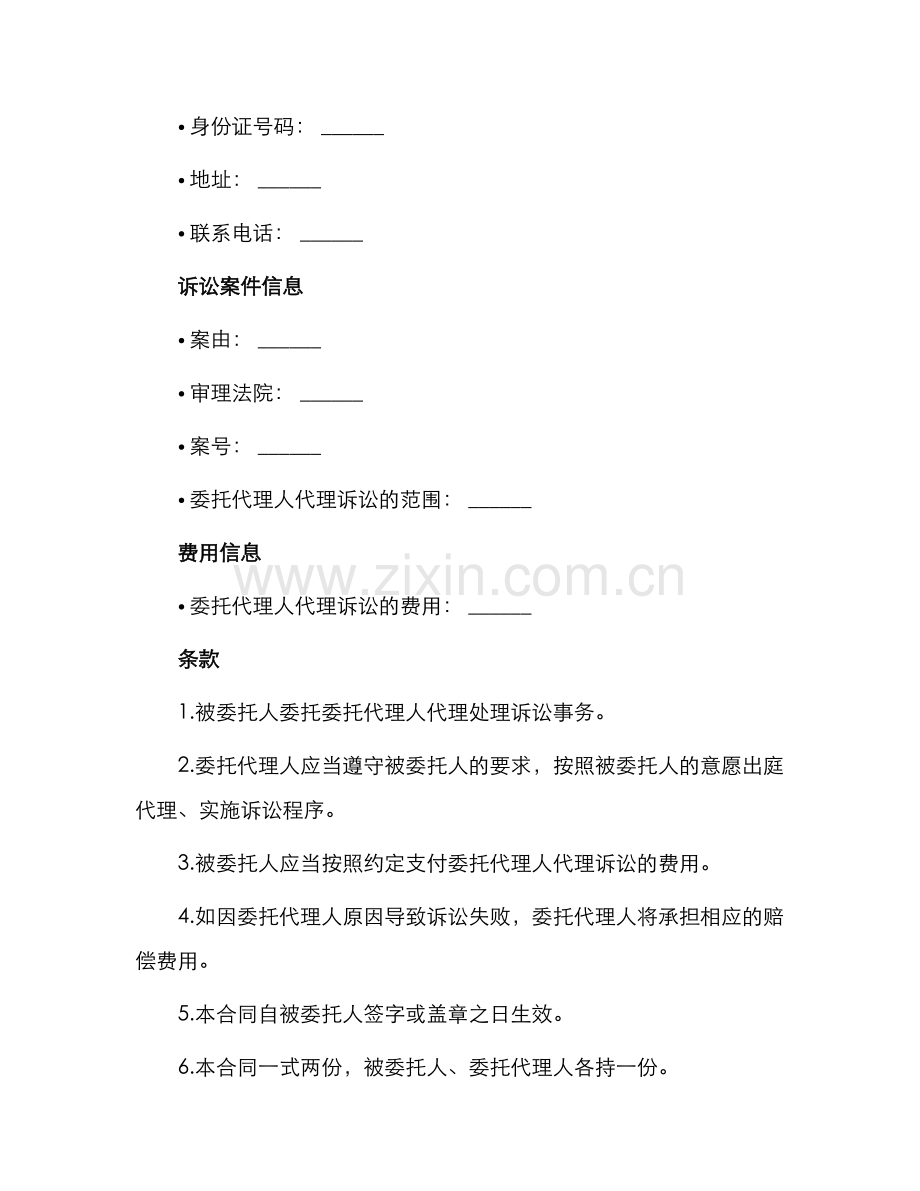 • 身份证号码：______

• 地址：______

• 联系电话：______

诉讼案件信息

• 案由：______

• 审理法院：______

• 案号：______

• 委托代理人代理诉讼的范围：______

费用信息

www.zixin.com.cn

• 委托代理人代理诉讼的费用：______

条款

1.被委托人委托委托代理人代理处理诉讼事务。

2.委托代理人应当遵守被委托人的要求，按照被委托人的意愿出庭代理、实施诉讼程序。

3.被委托人应当按照约定支付委托代理人代理诉讼的费用。

4.如因委托代理人原因导致诉讼失败，委托代理人将承担相应的赔偿费用。

5.本合同自被委托人签字或盖章之日生效。

6.本合同一式两份，被委托人、委托代理人各持一份。